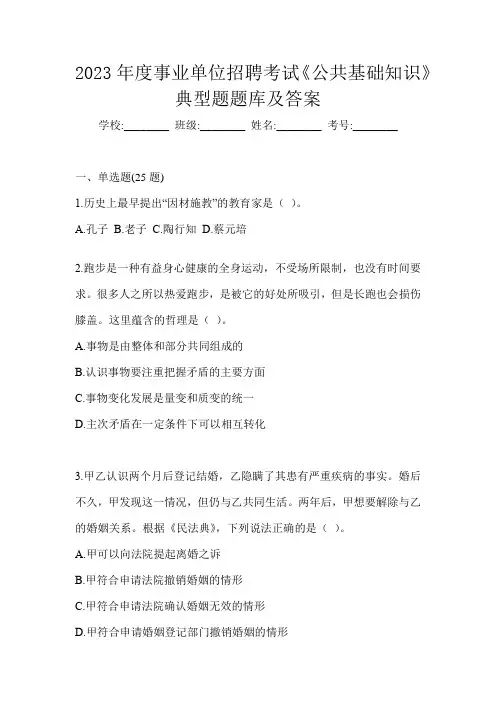 2023 年度事业单位招聘考试《公共基础知识》典型题题库及答案

学校:________ 班级:________ 姓名:________ 考号:________

一、单选题(25 题)

1.历史上最早提出“因材施教”的教育家是（ ）。

A.孔子 B.老子 C.陶行知 D.蔡元培

2.跑步是一种有益身心健康的全身运动，不受场所限制，也没有时间要求。很多人之所以热爱跑步，是被它的好处所吸引，但是长跑也会损伤膝盖。这里蕴含的哲理是（ ）。

A.事物是由整体和部分共同组成的

B.认识事物要注重把握矛盾的主要方面

C.事物变化发展是量变和质变的统一

D.主次矛盾在一定条件下可以相互转化

3.甲乙认识两个月后登记结婚，乙隐瞒了其患有严重疾病的事实。婚后不久，甲发现这一情况，但仍与乙共同生活。两年后，甲想要解除与乙的婚姻关系。根据《民法典》，下列说法正确的是（ ）。

A.甲可以向法院提起离婚之诉

B.甲符合申请法院撤销婚姻的情形

C.甲符合申请法院确认婚姻无效的情形

D.甲符合申请婚姻登记部门撤销婚姻的情形